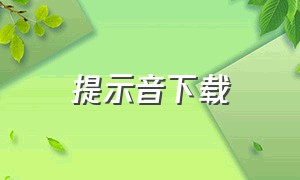 提示音下载